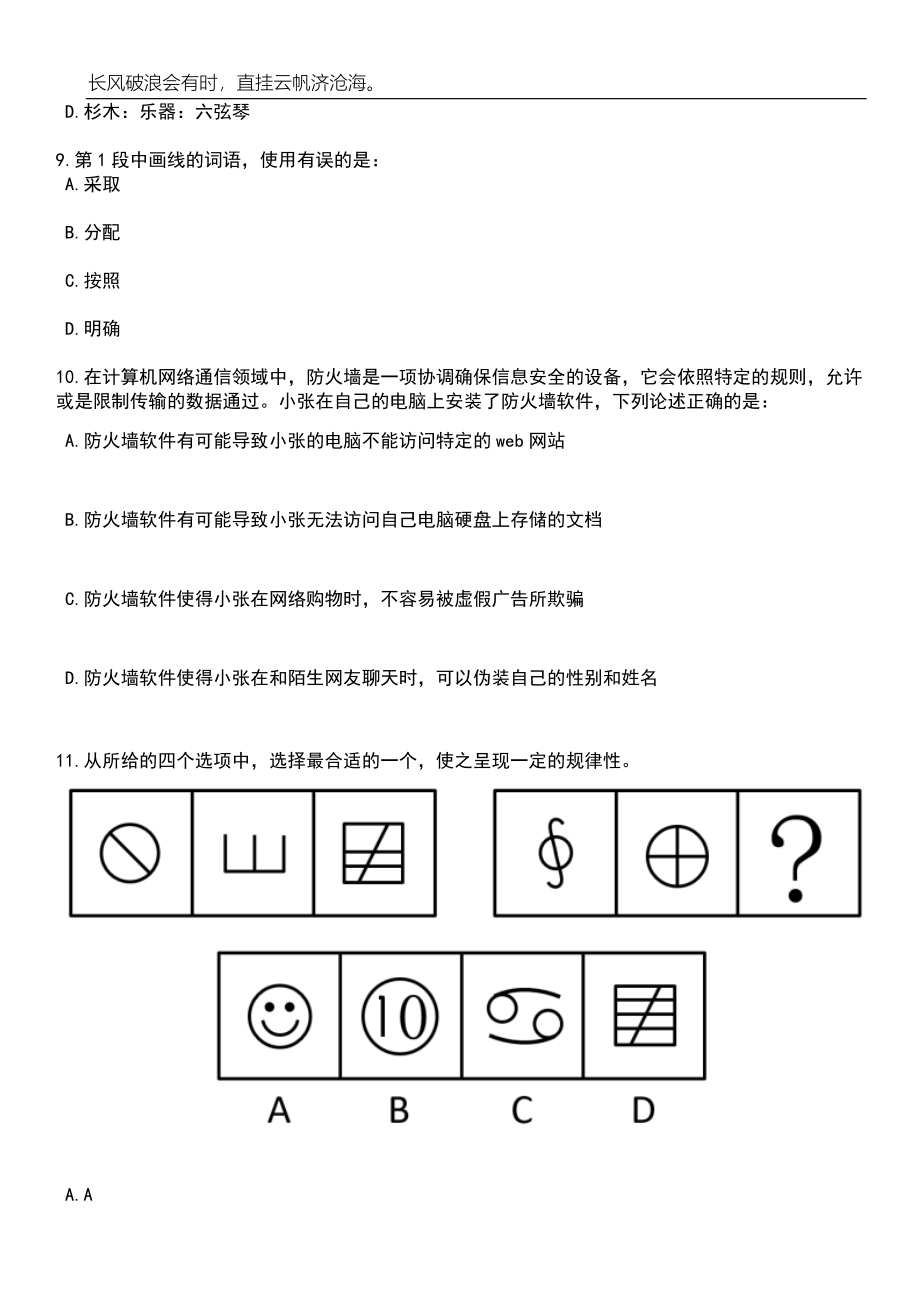 长风破浪会有时，直挂云帆济沧海。

D.杉木：乐器：六弦琴

9.第1段中画线的词语，使用有误的是：

A.采取

B.分配

C.按照

D.明确

10.在计算机网络通信领域中，防火墙是一项协调确保信息安全的设备，它会依照特定的规则，允许或是限制传输的数据通过。小张在自己的电脑上安装了防火墙软件，下列论述正确的是：

A.防火墙软件有可能导致小张的电脑不能访问特定的web网站

B.防火墙软件有可能导致小张无法访问自己电脑硬盘上存储的文档

C.防火墙软件使得小张在网络购物时，不容易被虚假广告所欺骗

D.防火墙软件使得小张在和陌生网友聊天时，可以伪装自己的性别和姓名

11.从所给的四个选项中，选择最合适的一个，使之呈现一定的规律性。

?

10

A B C D

A.A